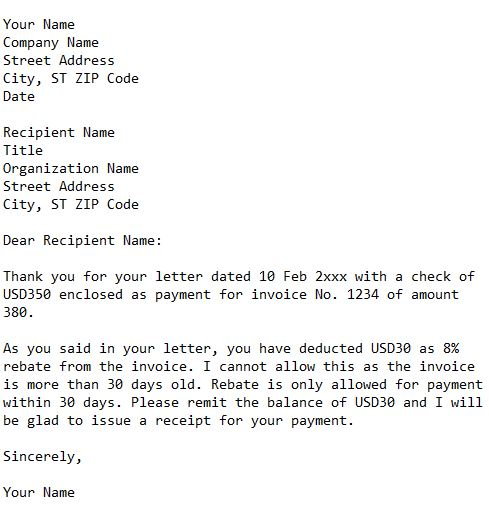 Your Name
Company Name
Street Address
City, ST ZIP Code
Date

Recipient Name
Title
Organization Name
Street Address
City, ST ZIP Code

Dear Recipient Name:

Thank you for your letter dated 10 Feb 2xxx with a check of USD350 enclosed as payment for invoice No. 1234 of amount 380.

As you said in your letter, you have deducted USD30 as 8% rebate from the invoice. I cannot allow this as the invoice is more than 30 days old. Rebate is only allowed for payment within 30 days. Please remit the balance of USD30 and I will be glad to issue a receipt for your payment.

Sincerely,

Your Name